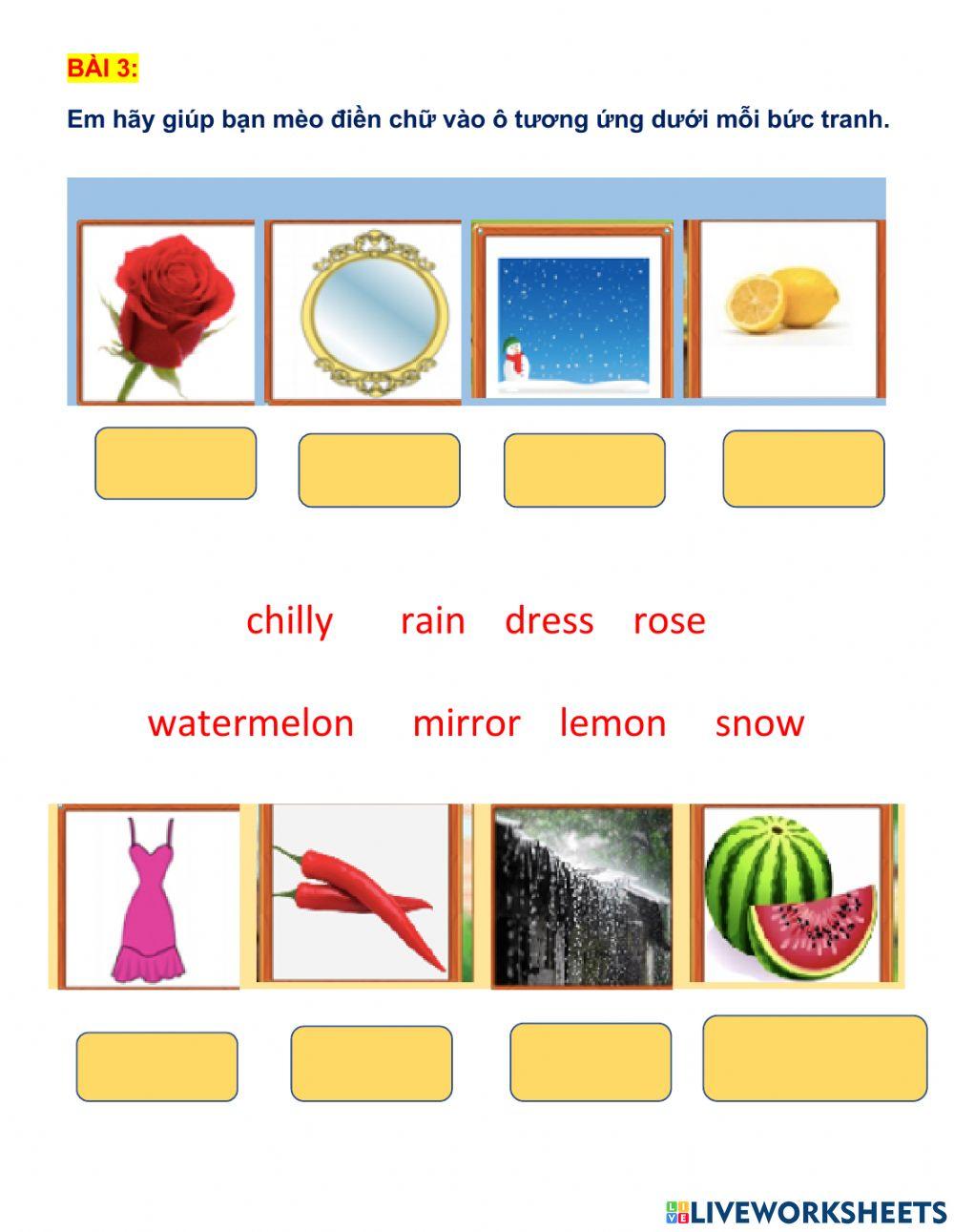 BÀI 3:

Em hãy giúp bạn mèo điền chữ vào ô tương ứng dưới mỗi bức tranh.

chilly rain dress rose

watermelon mirror lemon snow

LIVEWORKSHEETS